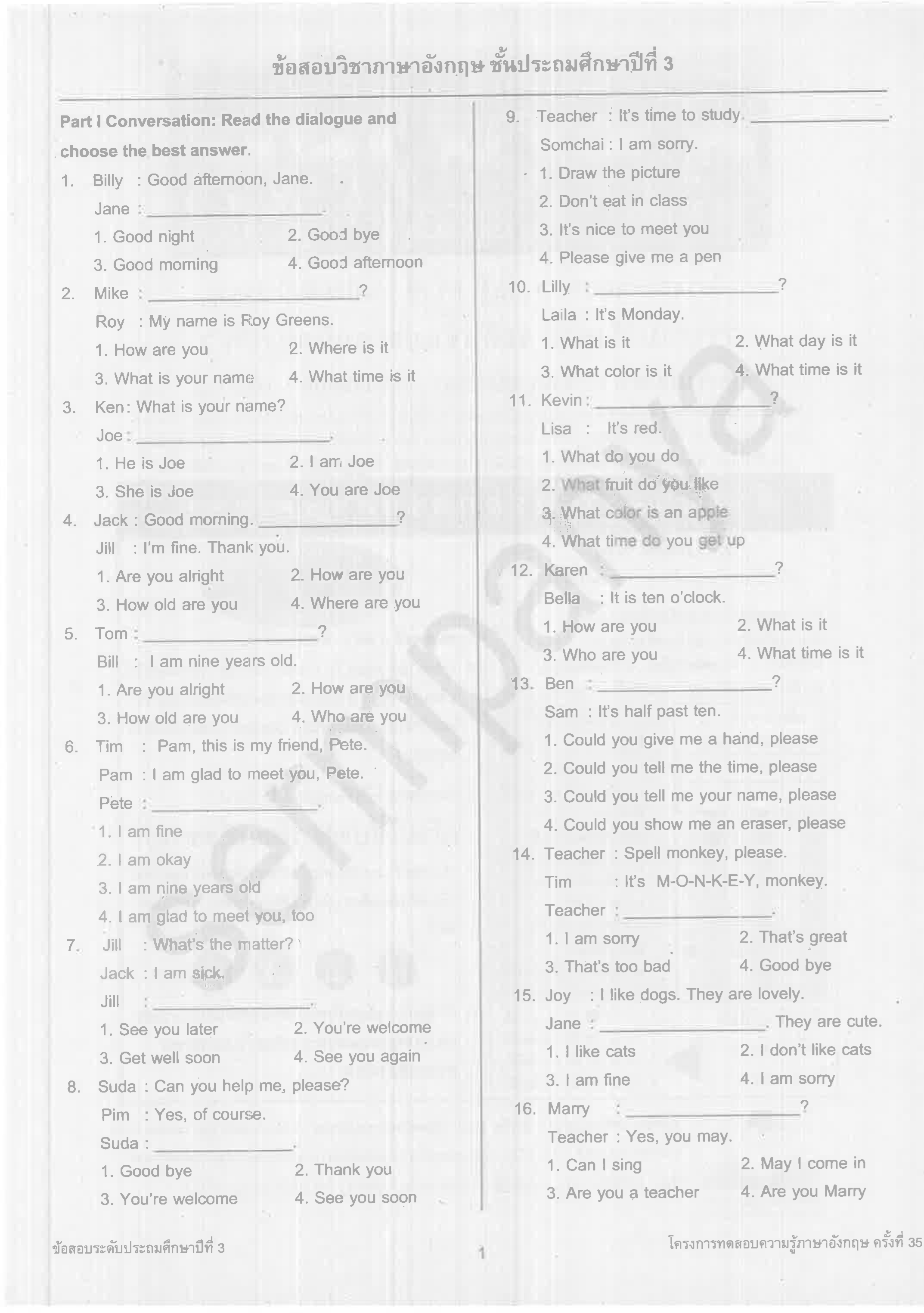 ข้อสอบวิชาภาษาอังกฤษ ชั้นประถมศึกษาปีที่ 3

Part I Conversation: Read the dialogue and choose the best answer.

1. Billy : Good afternoon, Jane.
Jane : ____.
1. Good night
2. Good bye
3. Good morning
4. Good afternoon

2. Mike : ____?
Roy : My name is Roy Greens.
1. How are you
2. Where is it
3. What is your name
4. What time is it

3. Ken: What is your name?
Joe : ____.
1. He is Joe
2. I am Joe
3. She is Joe
4. You are Joe

4. Jack : Good morning. ____?
Jill : I'm fine. Thank you.
1. Are you alright
2. How are you
3. How old are you
4. Where are you

5. Tom : ____?
Bill : I am nine years old.
1. Are you alright
2. How are you
3. How old are you
4. Who are you

6. Tim : Pam, this is my friend, Pete.
Pam : I am glad to meet you, Pete.
Pete : ____.
1. I am fine
2. I am okay
3. I am nine years old
4. I am glad to meet you, too

7. Jill : What's the matter?
Jack : I am sick.
Jill : ____.
1. See you later
2. You're welcome
3. Get well soon
4. See you again

8. Suda : Can you help me, please?
Pim : Yes, of course.
Suda : ____.
1. Good bye
2. Thank you
3. You're welcome
4. See you soon

9. Teacher : It's time to study. ____.
Somchai : I am sorry.
1. Draw the picture
2. Don't eat in class
3. It's nice to meet you
4. Please give me a pen

10. Lilly : ____?
Laila : It's Monday.
1. What is it
2. What day is it
3. What color is it
4. What time is it

11. Kevin : ____?
Lisa : It's red.
1. What do you do
2. What fruit do you like
3. What color is an apple
4. What time do you get up

12. Karen : ____?
Bella : It is ten o'clock.
1. How are you
2. What is it
3. Who are you
4. What time is it

13. Ben : ____?
Sam : It's half past ten.
1. Could you give me a hand, please
2. Could you tell me the time, please
3. Could you tell me your name, please
4. Could you show me an eraser, please

14. Teacher : Spell monkey, please.
Tim : It's M-O-N-K-E-Y, monkey.
Teacher : ____.
1. I am sorry
2. That's great
3. That's too bad
4. Good bye

15. Joy : I like dogs. They are lovely.
Jane : ____. They are cute.
1. I like cats
2. I don't like cats
3. I am fine
4. I am sorry

16. Marry : ____?
Teacher : Yes, you may.
1. Can I sing
2. May I come in
3. Are you a teacher
4. Are you Marry

ข้อสอบระดับประถมศึกษาปีที่ 3
1
โครงการทดสอบความรู้ภาษาอังกฤษ ครั้งที่ 35